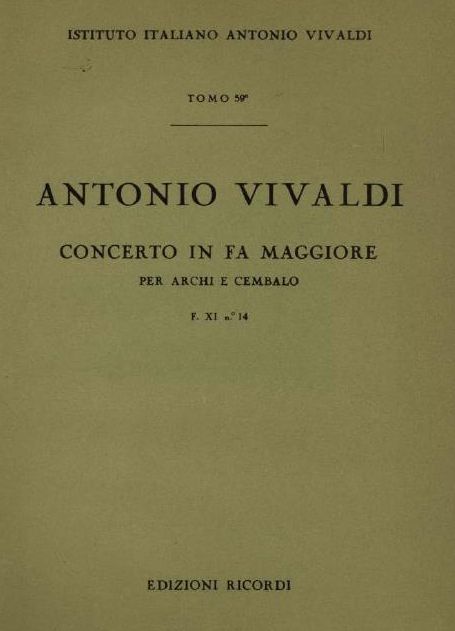 ISTITUTO ITALIANO ANTONIO VIVALDI

TOMO 59°

ANTONIO VIVALDI

CONCERTO IN FA MAGGIORE

PER ARCHI E CEMBALO

F. XI n.° 14

EDIZIONI RICORDI